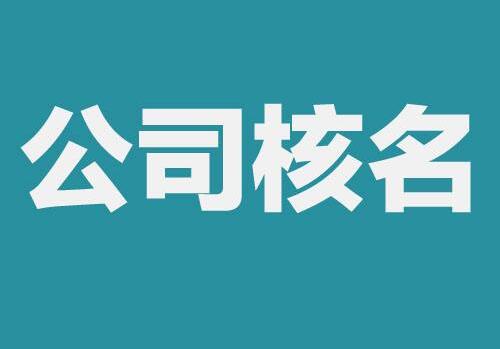 公司核名